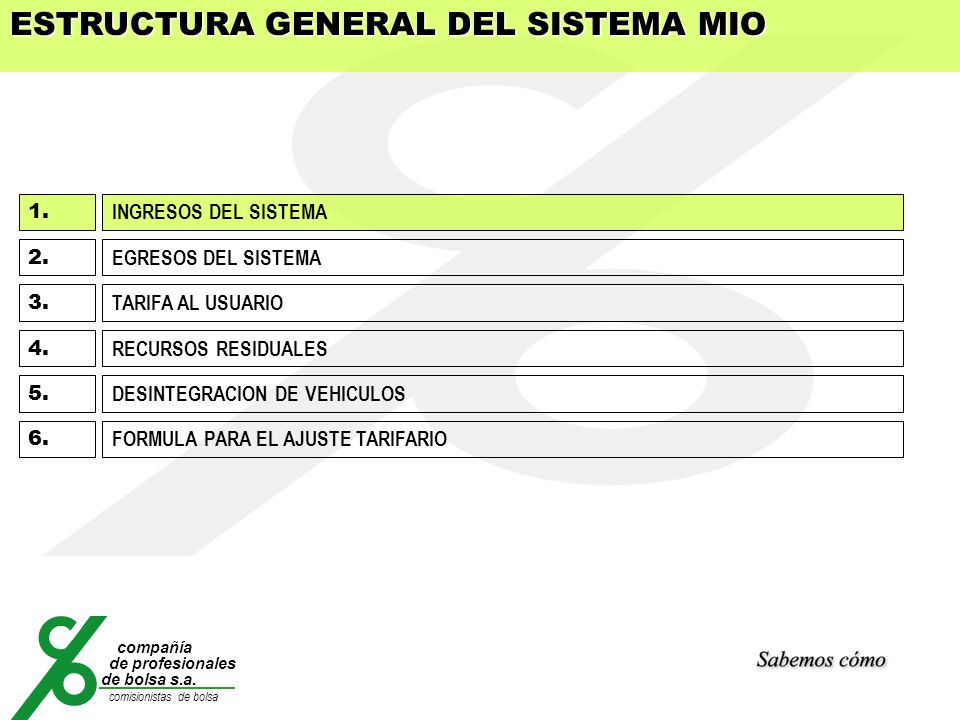 ESTRUCTURA GENERAL DEL SISTEMA MIO

1. INGRESOS DEL SISTEMA

2. EGRESOS DEL SISTEMA

3. TARIFA AL USUARIO

4. RECURSOS RESIDUALES

5. DESINTEGRACION DE VEHICULOS

6. FORMULA PARA EL AJUSTE TARIFARIO

compañía de profesionales de bolsa s.a.
comisionistas de bolsa

Sabemos cómo